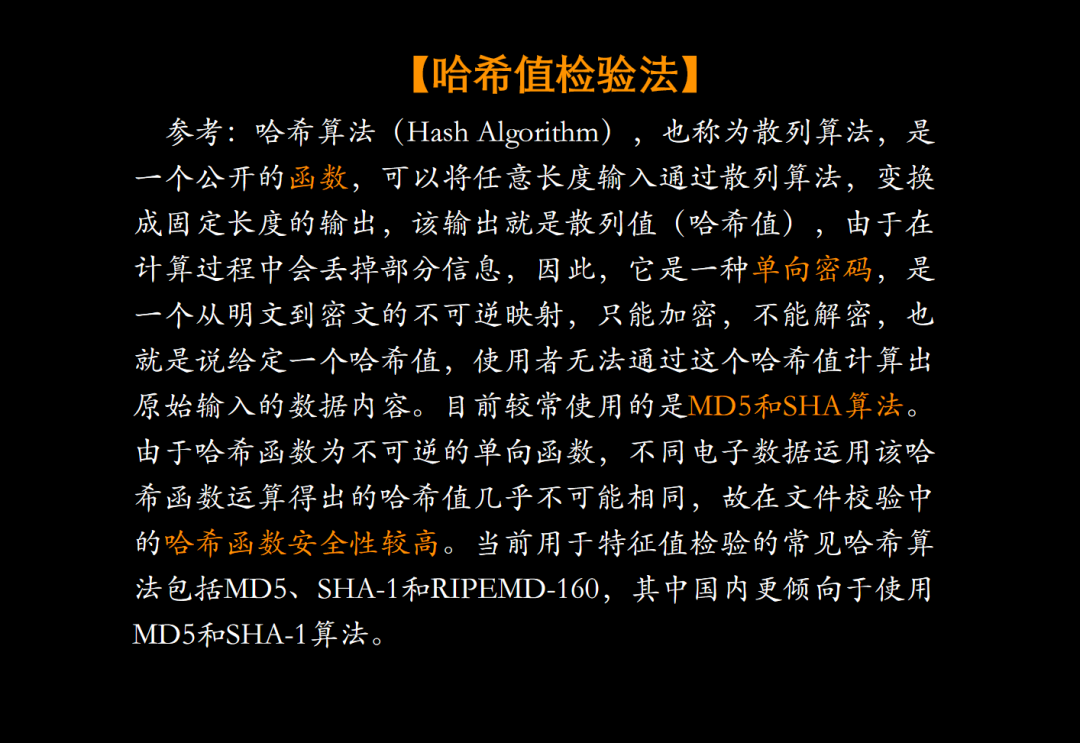 【哈希值检验法】

参考：哈希算法（Hash Algorithm），也称为散列算法，是一个公开的函数，可以将任意长度输入通过散列算法，变换成固定长度的输出，该输出就是散列值（哈希值），由于在计算过程中会丢掉部分信息，因此，它是一种单向密码，是一个从明文到密文的不可逆映射，只能加密，不能解密，也就是说给定一个哈希值，使用者无法通过这个哈希值计算出原始输入的数据内容。目前较常使用的是MD5和SHA算法。由于哈希函数为不可逆的单向函数，不同电子数据运用该哈希函数运算得出的哈希值几乎不可能相同，故在文件校验中的哈希函数安全性较高。当前用于特征值检验的常见哈希算法包括MD5、SHA-1和RIPEMD-160，其中国内更倾向于使用MD5和SHA-1算法。